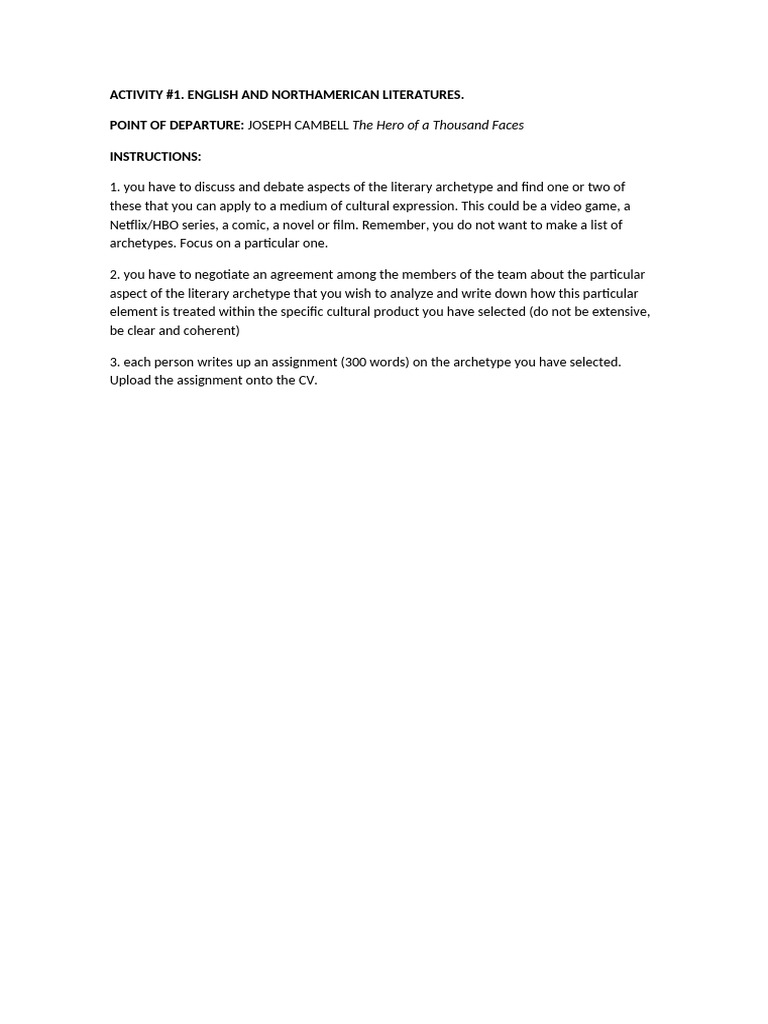 ACTIVITY #1. ENGLISH AND NORTHAMERICAN LITERATURES.

POINT OF DEPARTURE: JOSEPH CAMBELL The Hero of a Thousand Faces

INSTRUCTIONS:

1. you have to discuss and debate aspects of the literary archetype and find one or two of these that you can apply to a medium of cultural expression. This could be a video game, a Netflix/HBO series, a comic, a novel or film. Remember, you do not want to make a list of archetypes. Focus on a particular one.

2. you have to negotiate an agreement among the members of the team about the particular aspect of the literary archetype that you wish to analyze and write down how this particular element is treated within the specific cultural product you have selected (do not be extensive, be clear and coherent)

3. each person writes up an assignment (300 words) on the archetype you have selected. Upload the assignment onto the CV.